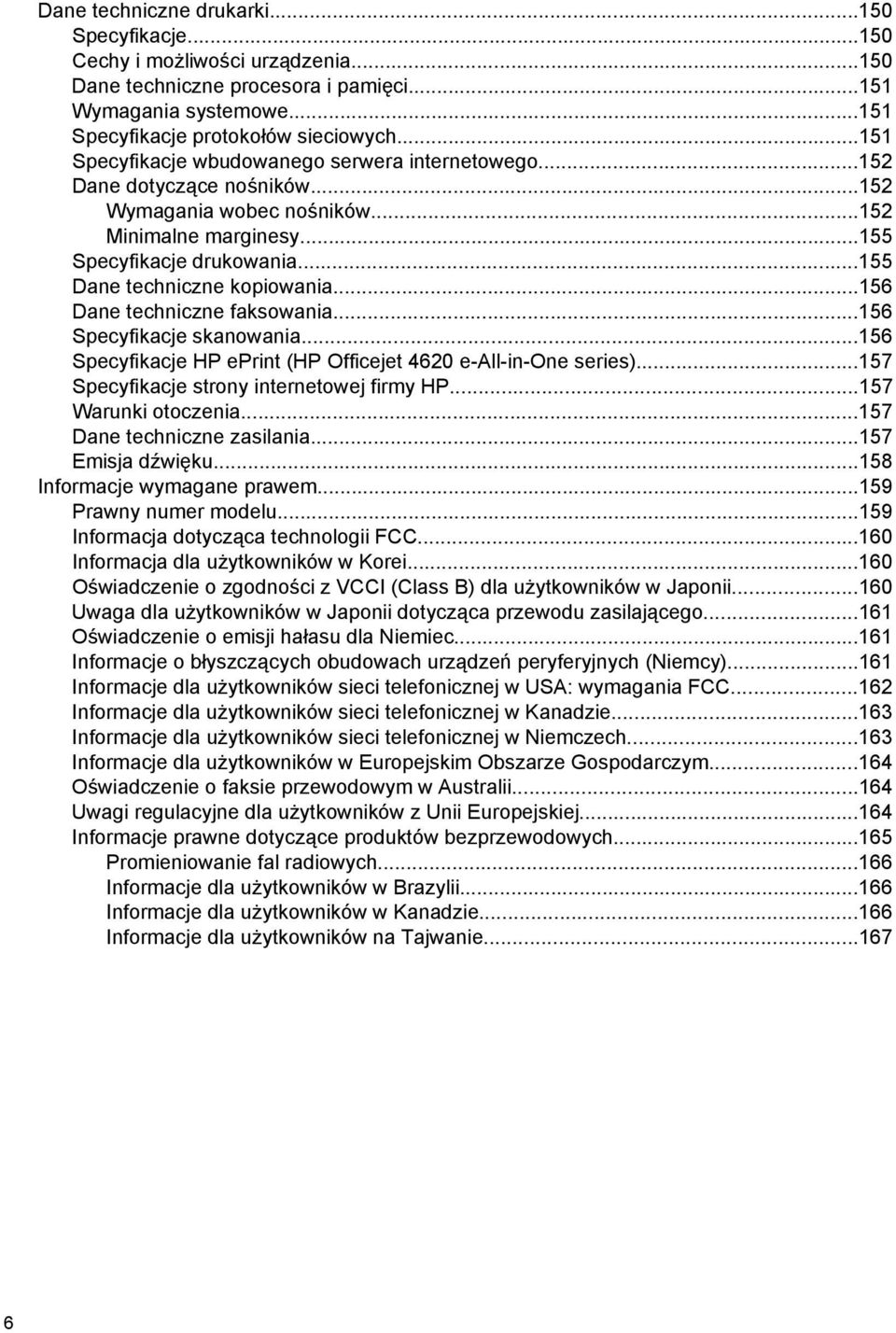 Dane techniczne drukarki...150
Specyfikacje...150
Cechy i możliwości urządzenia...150
Dane techniczne procesora i pamięci...151
Wymagania systemowe...151
Specyfikacje protokołów sieciowych...151
Specyfikacje wbudowanego serwera internetowego...152
Dane dotyczące nośników...152
Wymagania wobec nośników...152
Minimalne marginesy...155
Specyfikacje drukowania...155
Dane techniczne kopiowania...156
Dane techniczne faksowania...156
Specyfikacje skanowania...156
Specyfikacje HP ePrint (HP Officejet 4620 e-All-in-One series)...157
Specyfikacje strony internetowej firmy HP...157
Warunki otoczenia...157
Dane techniczne zasilania...157
Emisja dźwięku...158
Informacje wymagane prawem...159
Prawny numer modelu...159
Informacja dotycząca technologii FCC...160
Informacja dla użytkowników w Korei...160
Oświadczenie o zgodności z VCCI (Class B) dla użytkowników w Japonii...160
Uwaga dla użytkowników w Japonii dotycząca przewodu zasilającego...161
Oświadczenie o emisji hałasu dla Niemiec...161
Informacje o błyszczących obudowach urządzeń peryferyjnych (Niemcy)...161
Informacje dla użytkowników sieci telefonicznej w USA: wymagania FCC...162
Informacje dla użytkowników sieci telefonicznej w Kanadzie...163
Informacje dla użytkowników sieci telefonicznej w Niemczech...163
Informacje dla użytkowników w Europejskim Obszarze Gospodarczym...164
Oświadczenie o faksie przewodowym w Australii...164
Uwagi regulacyjne dla użytkowników z Unii Europejskiej...164
Informacje prawne dotyczące produktów bezprzewodowych...165
Promieniowanie fal radiowych...166
Informacje dla użytkowników w Brazylii...166
Informacje dla użytkowników w Kanadzie...166
Informacje dla użytkowników na Tajwanie...167

6